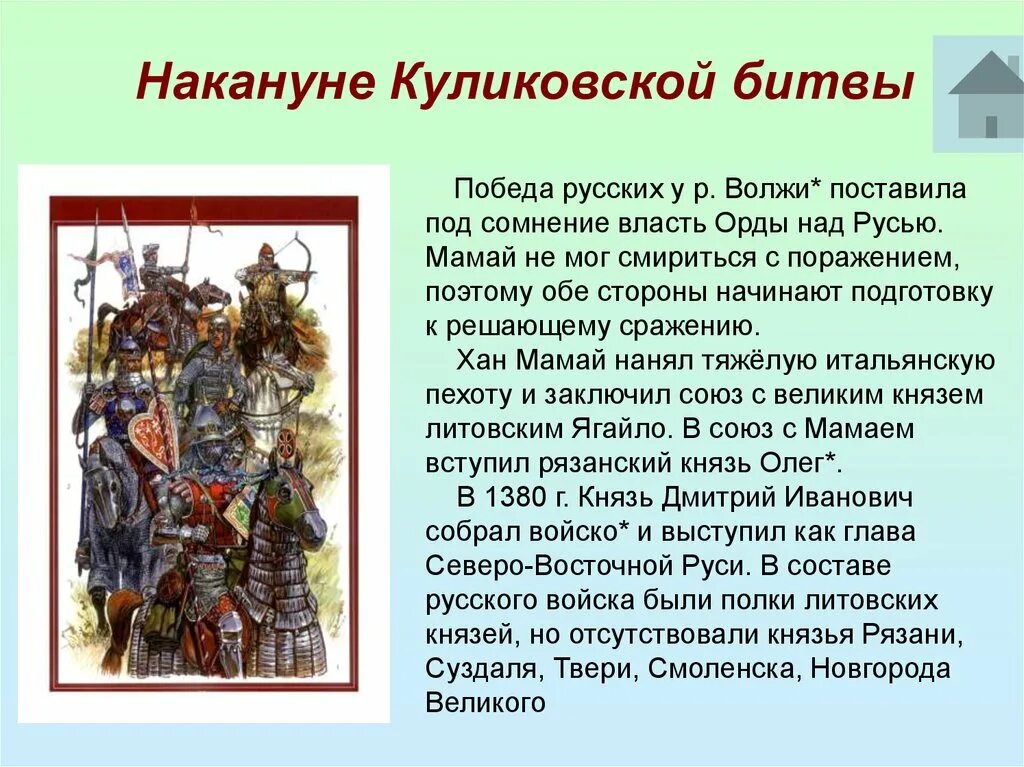 Накануне Куликовской битвы

Победа русских у р. Волжи* поставила под сомнение власть Орды над Русью. Мамай не мог смириться с поражением, поэтому обе стороны начинают подготовку к решающему сражению.

Хан Мамай нанял тяжёлую итальянскую пехоту и заключил союз с великим князем литовским Ягайло. В союз с Мамаем вступил рязанский князь Олег*.

В 1380 г. Князь Дмитрий Иванович собрал войско* и выступил как глава Северо-Восточной Руси. В составе русского войска были полки литовских князей, но отсутствовали князья Рязани, Суздаля, Твери, Смоленска, Новгорода Великого